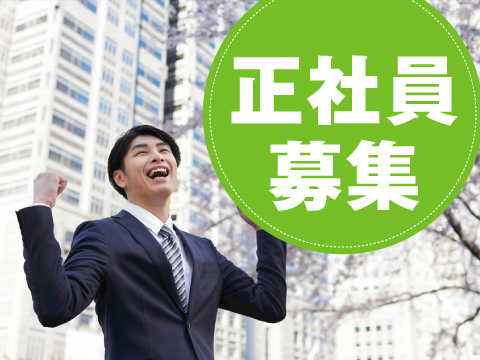 正社員
募集